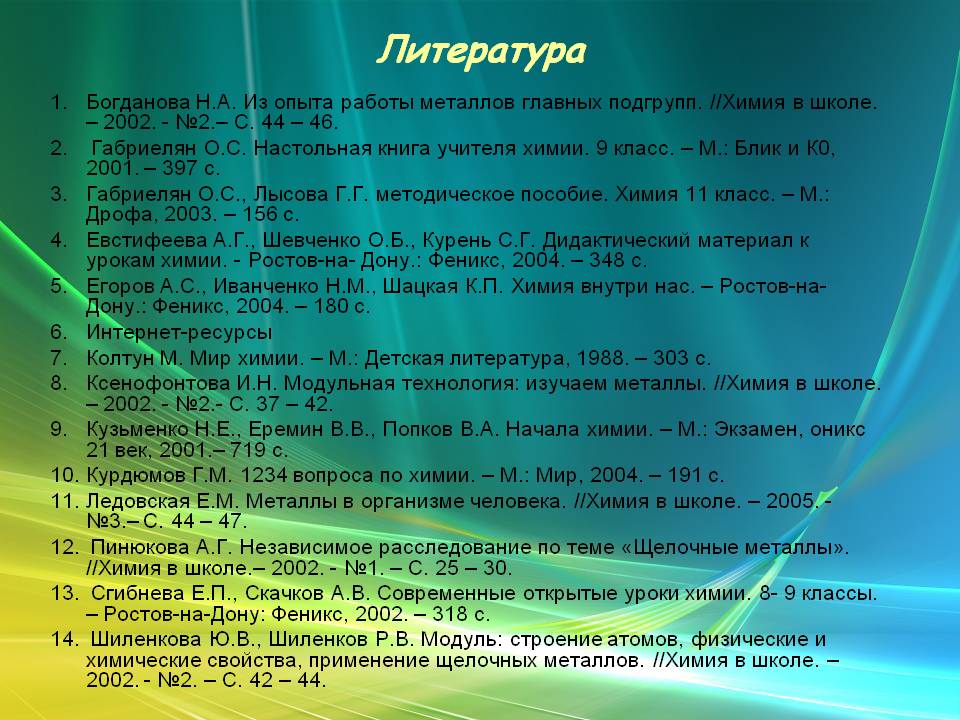 Литература

1. Богданова Н.А. Из опыта работы металлов главных подгрупп. //Химия в школе. – 2002. - №2.– С. 44 – 46.
2. Габриелян О.С. Настольная книга учителя химии. 9 класс. – М.: Блик и К0, 2001. – 397 с.
3. Габриелян О.С., Лысова Г.Г. методическое пособие. Химия 11 класс. – М.: Дрофа, 2003. – 156 с.
4. Евстифеева А.Г., Шевченко О.Б., Курень С.Г. Дидактический материал к урокам химии. - Ростов-на- Дону.: Феникс, 2004. – 348 с.
5. Егоров А.С., Иванченко Н.М., Шацкая К.П. Химия внутри нас. – Ростов-на-Дону.: Феникс, 2004. – 180 с.
6. Интернет-ресурсы
7. Колтун М. Мир химии. – М.: Детская литература, 1988. – 303 с.
8. Ксенофонтова И.Н. Модульная технология: изучаем металлы. //Химия в школе. – 2002. - №2.- С. 37 – 42.
9. Кузьменко Н.Е., Еремин В.В., Попков В.А. Начала химии. – М.: Экзамен, оникс 21 век, 2001.– 719 с.
10. Курдюмов Г.М. 1234 вопроса по химии. – М.: Мир, 2004. – 191 с.
11. Ледовская Е.М. Металлы в организме человека. //Химия в школе. – 2005. - №3.– С. 44 – 47.
12. Пинюкова А.Г. Независимое расследование по теме «Щелочные металлы». //Химия в школе.– 2002. - №1. – С. 25 – 30.
13. Сгибнева Е.П., Скачков А.В. Современные открытые уроки химии. 8- 9 классы. – Ростов-на-Дону: Феникс, 2002. – 318 с.
14. Шиленкова Ю.В., Шиленков Р.В. Модуль: строение атомов, физические и химические свойства, применение щелочных металлов. //Химия в школе. – 2002. - №2. – С. 42 – 44.